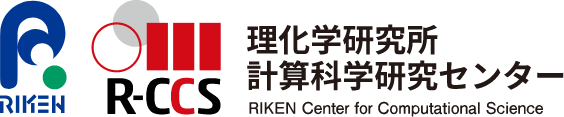 RIKEN

R-CCS

理化学研究所
計算科学研究センター
RIKEN Center for Computational Science